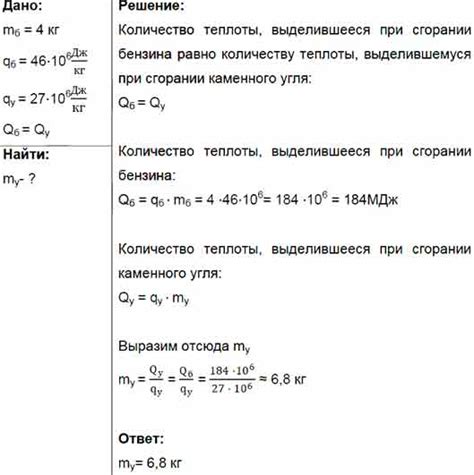 Дано:
$m_б = 4$ кг
$q_б = 46 \cdot 10^6 \frac{Дж}{кг}$
$q_у = 27 \cdot 10^6 \frac{Дж}{кг}$
$Q_б = Q_у$

Найти:
$m_у$- ?

Решение:
Количество теплоты, выделившееся при сгорании бензина равно количеству теплоты, выделившемуся при сгорании каменного угля:
$Q_б = Q_у$

Количество теплоты, выделившееся при сгорании бензина:
$Q_б = q_б \cdot m_б = 4 \cdot 46 \cdot 10^6 = 184 \cdot 10^6 = 184$МДж

Количество теплоты, выделившееся при сгорании каменного угля:
$Q_у = q_у \cdot m_у$

Выразим отсюда $m_у$
$m_у = \frac{Q_у}{q_у} = \frac{Q_б}{q_у} = \frac{184 \cdot 10^6}{27 \cdot 10^6} \approx 6,8$ кг

Ответ:
$m_у = 6,8$ кг